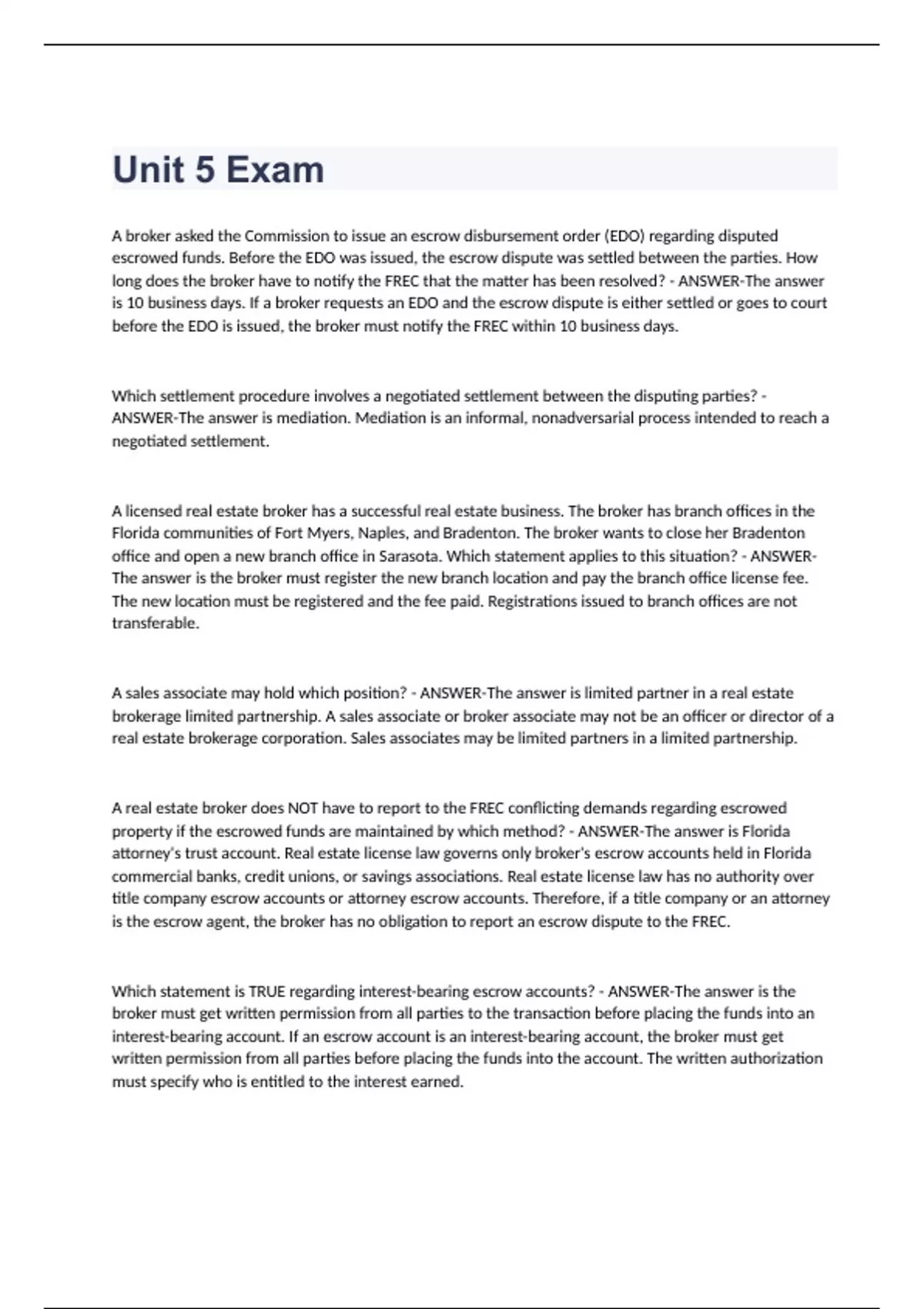 Unit 5 Exam

A broker asked the Commission to issue an escrow disbursement order (EDO) regarding disputed escrowed funds. Before the EDO was issued, the escrow dispute was settled between the parties. How long does the broker have to notify the FREC that the matter has been resolved? - ANSWER-The answer is 10 business days. If a broker requests an EDO and the escrow dispute is either settled or goes to court before the EDO is issued, the broker must notify the FREC within 10 business days.

Which settlement procedure involves a negotiated settlement between the disputing parties? - ANSWER-The answer is mediation. Mediation is an informal, nonadversarial process intended to reach a negotiated settlement.

A licensed real estate broker has a successful real estate business. The broker has branch offices in the Florida communities of Fort Myers, Naples, and Bradenton. The broker wants to close her Bradenton office and open a new branch office in Sarasota. Which statement applies to this situation? - ANSWER-The answer is the broker must register the new branch location and pay the branch office license fee. The new location must be registered and the fee paid. Registrations issued to branch offices are not transferable.

A sales associate may hold which position? - ANSWER-The answer is limited partner in a real estate brokerage limited partnership. A sales associate or broker associate may not be an officer or director of a real estate brokerage corporation. Sales associates may be limited partners in a limited partnership.

A real estate broker does NOT have to report to the FREC conflicting demands regarding escrowed property if the escrowed funds are maintained by which method? - ANSWER-The answer is Florida attorney's trust account. Real estate license law governs only broker's escrow accounts held in Florida commercial banks, credit unions, or savings associations. Real estate license law has no authority over title company escrow accounts or attorney escrow accounts. Therefore, if a title company or an attorney is the escrow agent, the broker has no obligation to report an escrow dispute to the FREC.

Which statement is TRUE regarding interest-bearing escrow accounts? - ANSWER-The answer is the broker must get written permission from all parties to the transaction before placing the funds into an interest-bearing account. If an escrow account is an interest-bearing account, the broker must get written permission from all parties before placing the funds into the account. The written authorization must specify who is entitled to the interest earned.